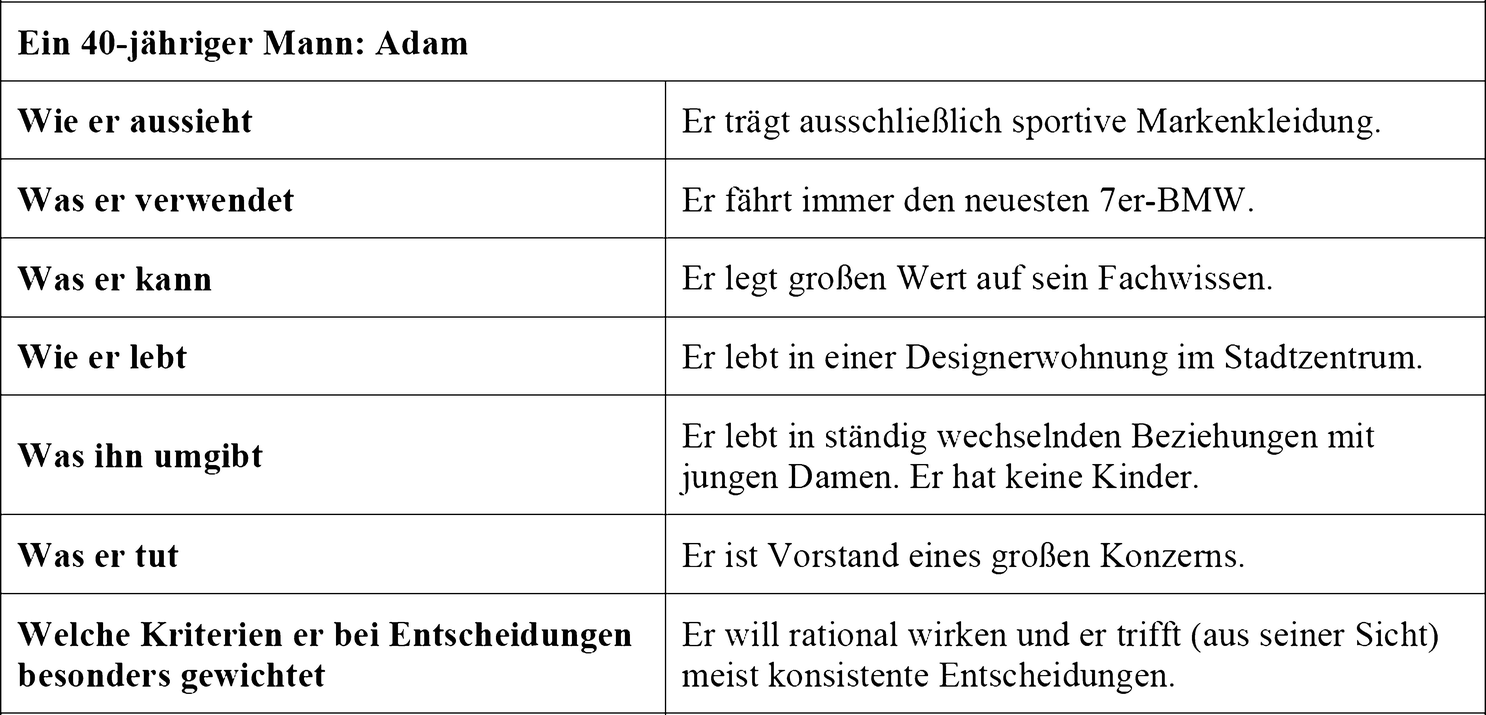 | Ein 40-jähriger Mann: Adam | |
|---|---|
| Wie er aussieht | Er trägt ausschließlich sportive Markenkleidung. |
| Was er verwendet | Er fährt immer den neuesten 7er-BMW. |
| Was er kann | Er legt großen Wert auf sein Fachwissen. |
| Wie er lebt | Er lebt in einer Designerwohnung im Stadtzentrum. |
| Was ihn umgibt | Er lebt in ständig wechselnden Beziehungen mit jungen Damen. Er hat keine Kinder. |
| Was er tut | Er ist Vorstand eines großen Konzerns. |
| Welche Kriterien er bei Entscheidungen besonders gewichtet | Er will rational wirken und er trifft (aus seiner Sicht) meist konsistente Entscheidungen. |